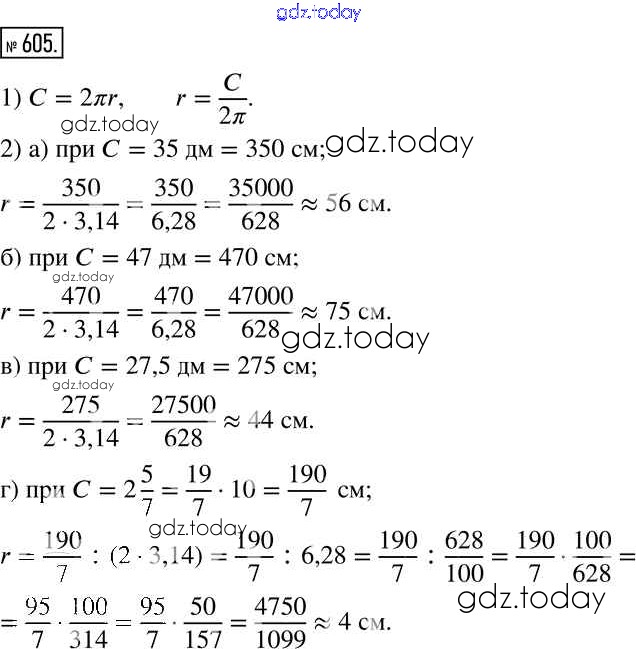 gdz.today

№ 605.

1) $C = 2\pi r$, $r = \frac{C}{2\pi}$.

gdz.today

2) а) при $C = 35$ дм $= 350$ см; gdz.today

$r = \frac{350}{2 \cdot 3,14} = \frac{350}{6,28} = \frac{35000}{628} \approx 56$ см.

б) при $C = 47$ дм $= 470$ см;

gdz.today

$r = \frac{470}{2 \cdot 3,14} = \frac{470}{6,28} = \frac{47000}{628} \approx 75$ см. gdz.today

в) при $C = 27,5$ дм $= 275$ см;

gdz.today

$r = \frac{275}{2 \cdot 3,14} = \frac{27500}{628} \approx 44$ см.

г) при $C = 2\frac{5}{7} = \frac{19}{7} \cdot 10 = \frac{190}{7}$ см;

gdz.today

$r = \frac{190}{7} : (2 \cdot 3,14) = \frac{190}{7} : 6,28 = \frac{190}{7} : \frac{628}{100} = \frac{190}{7} \cdot \frac{100}{628} =$

gdz.today

$= \frac{95}{7} \cdot \frac{100}{314} = \frac{95}{7} \cdot \frac{50}{157} = \frac{4750}{1099} \approx 4$ см.